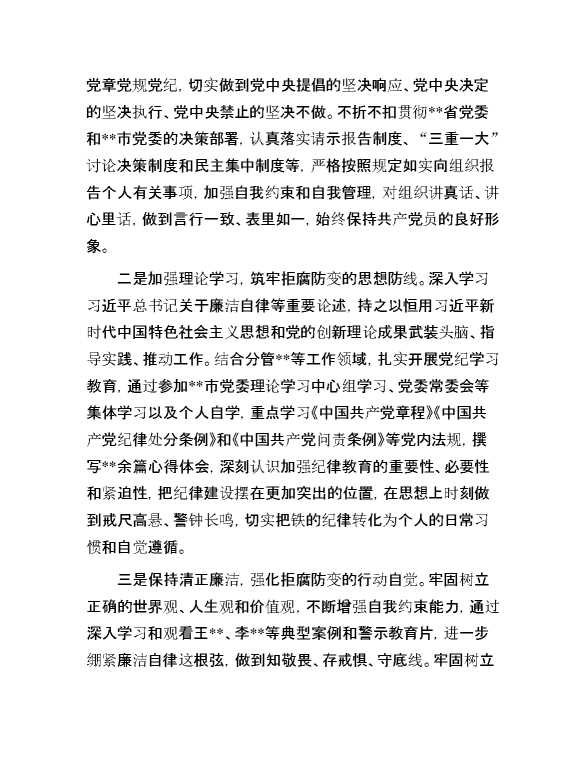 党章党规党纪，切实做到党中央提倡的坚决响应、党中央决定的坚决执行、党中央禁止的坚决不做。不折不扣贯彻**省党委和**市党委的决策部署，认真落实请示报告制度、“三重一大”讨论决策制度和民主集中制度等，严格按照规定如实向组织报告个人有关事项，加强自我约束和自我管理，对组织讲真话、讲心里话，做到言行一致、表里如一，始终保持共产党员的良好形象。

二是加强理论学习，筑牢拒腐防变的思想防线。深入学习习近平总书记关于廉洁自律等重要论述，持之以恒用习近平新时代中国特色社会主义思想和党的创新理论成果武装头脑、指导实践、推动工作。结合分管**等工作领域，扎实开展党纪学习教育，通过参加**市党委理论学习中心组学习、党委常委会等集体学习以及个人自学，重点学习《中国共产党章程》《中国共产党纪律处分条例》和《中国共产党问责条例》等党内法规，撰写**余篇心得体会，深刻认识加强纪律教育的重要性、必要性和紧迫性，把纪律建设摆在更加突出的位置，在思想上时刻做到戒尺高悬、警钟长鸣，切实把铁的纪律转化为个人的日常习惯和自觉遵循。

三是保持清正廉洁，强化拒腐防变的行动自觉。牢固树立正确的世界观、人生观和价值观，不断增强自我约束能力，通过深入学习和观看王**、李**等典型案例和警示教育片，进一步绷紧廉洁自律这根弦，做到知敬畏、存戒惧、守底线。牢固树立